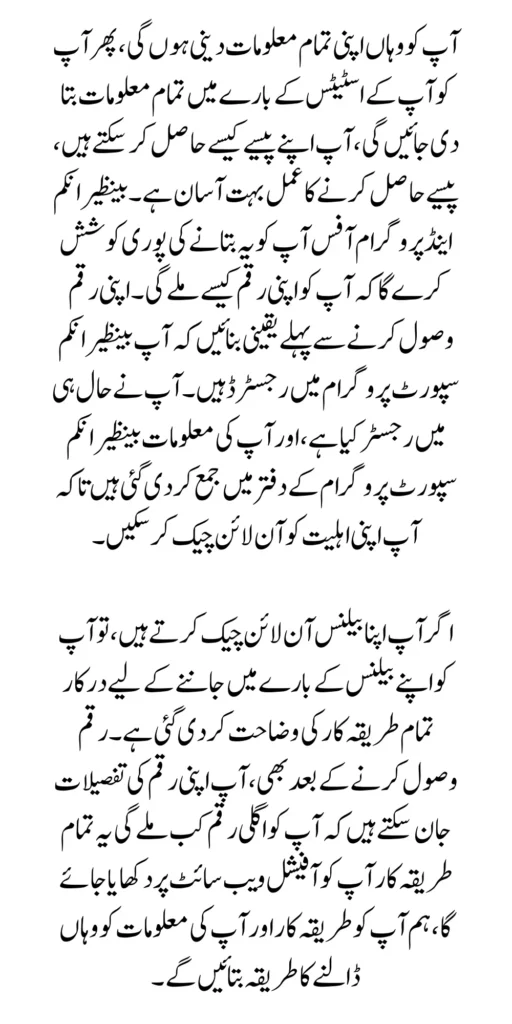 آپ کو وہاں اپنی تمام معلومات دینی ہوں گی، پھر آپ کو آپ کے اسٹیٹس کے بارے میں تمام معلومات بتا دی جائیں گی، آپ اپنے پیسے کیسے حاصل کر سکتے ہیں، پیسے حاصل کرنے کا عمل بہت آسان ہے۔ بینظیر انکم اینڈ پروگرام آفس آپ کو یہ بتانے کی پوری کوشش کرے گا کہ آپ کو اپنی رقم کیسے ملے گی۔ اپنی رقم وصول کرنے سے پہلے یقینی بنائیں کہ آپ بینظیر انکم سپورٹ پروگرام میں رجسٹرڈ ہیں۔ آپ نے حال ہی میں رجسٹر کیا ہے، اور آپ کی معلومات بینظیر انکم سپورٹ پروگرام کے دفتر میں جمع کر دی گئی ہیں تاکہ آپ اپنی اہلیت کو آن لائن چیک کر سکیں۔

اگر آپ اپنا بیلنس آن لائن چیک کرتے ہیں، تو آپ کو اپنے بیلنس کے بارے میں جاننے کے لیے درکار تمام طریقہ کار کی وضاحت کر دی گئی ہے۔ رقم وصول کرنے کے بعد بھی، آپ اپنی رقم کی تفصیلات جان سکتے ہیں کہ آپ کو اگلی رقم کب ملے گی یہ تمام طریقہ کار آپ کو آفیشل ویب سائٹ پر دکھایا جائے گا، ہم آپ کو طریقہ کار اور آپ کی معلومات کو وہاں ڈالنے کا طریقہ بتائیں گے۔